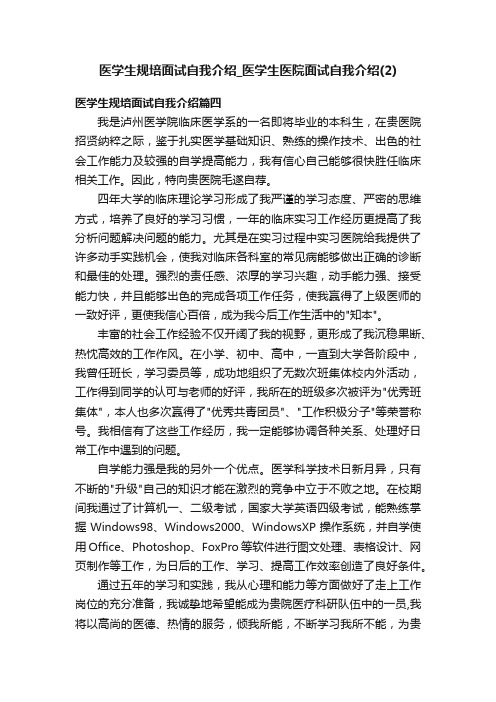 医学生规培面试自我介绍_医学生医院面试自我介绍(2)

医学生规培面试自我介绍篇四

我是泸州医学院临床医学系的一名即将毕业的本科生，在贵医院招贤纳粹之际，鉴于扎实医学基础知识、熟练的操作技术、出色的社会工作能力及较强的自学提高能力，我有信心自己能够很快胜任临床相关工作。因此，特向贵医院毛遂自荐。

四年大学的临床理论学习形成了我严谨的学习态度、严密的思维方式，培养了良好的学习习惯，一年的临床实习工作经历更提高了我分析问题解决问题的能力。尤其是在实习过程中实习医院给我提供了许多动手实践机会，使我对临床各科室的常见病能够做出正确的诊断和最佳的处理。强烈的责任感、浓厚的学习兴趣，动手能力强、接受能力快，并且能够出色的完成各项工作任务，使我赢得了上级医师的一致好评，更使我信心百倍，成为我今后工作生活中的"知本"。

丰富的社会工作经验不仅开阔了我的视野，更形成了我沉稳果断、热忱高效的工作作风。在小学、初中、高中，一直到大学各阶段中，我曾任班长，学习委员等，成功地组织了无数次班集体校内外活动，工作得到同学的认可与老师的好评，我所在的班级多次被评为"优秀班集体"，本人也多次赢得了"优秀共青团员"、"工作积极分子"等荣誉称号。我相信有了这些工作经历，我一定能够协调各种关系、处理好日常工作中遇到的问题。

自学能力强是我的另外一个优点。医学科学技术日新月异，只有不断的"升级"自己的知识才能在激烈的竞争中立于不败之地。在校期间我通过了计算机一、二级考试，国家大学英语四级考试，能熟练掌握 Windows98、Windows2000、WindowsXP 操作系统，并自学使用 Office、Photoshop、FoxPro 等软件进行图文处理、表格设计、网页制作等工作，为日后的工作、学习、提高工作效率创造了良好条件。

通过五年的学习和实践，我从心理和能力等方面做好了走上工作岗位的充分准备，我诚挚地希望能成为贵院医疗科研队伍中的一员,我将以高尚的医德、热情的服务，倾我所能，不断学习我所不能，为贵